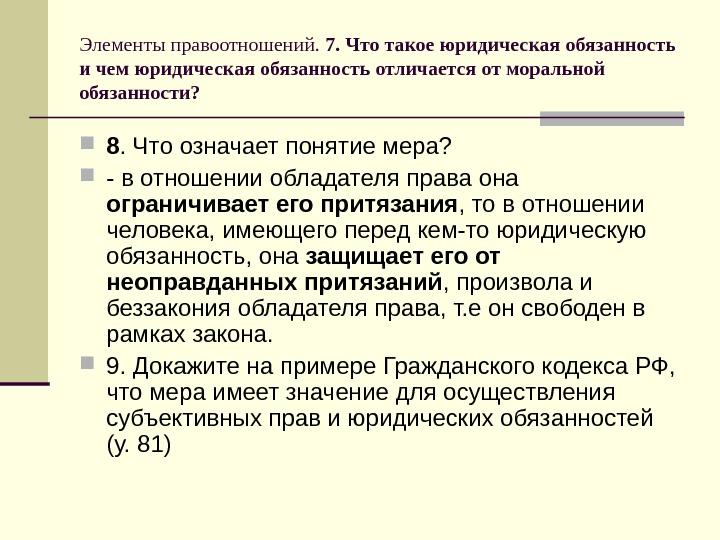 Элементы правоотношений. 7. Что такое юридическая обязанность и чем юридическая обязанность отличается от моральной обязанности?

8. Что означает понятие мера?

- в отношении обладателя права она ограничивает его притязания, то в отношении человека, имеющего перед кем-то юридическую обязанность, она защищает его от неоправданных притязаний, произвола и беззакония обладателя права, т.е он свободен в рамках закона.

9. Докажите на примере Гражданского кодекса РФ, что мера имеет значение для осуществления субъективных прав и юридических обязанностей (у. 81)